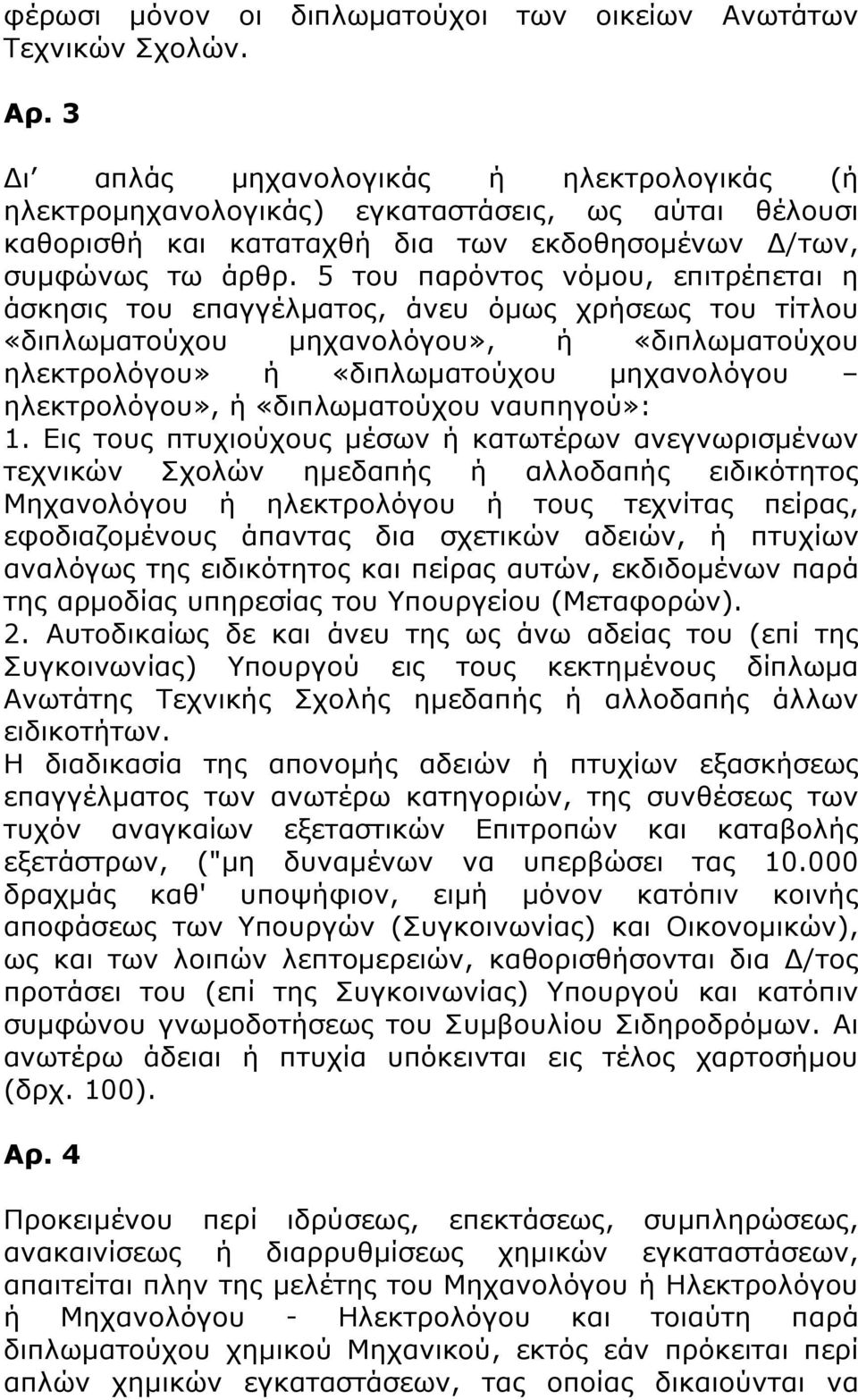 φέρωσι μόνον οι διπλωματούχοι των οικείων Ανωτάτων Τεχνικών Σχολών.

Αρ. 3

Δι' απλάς μηχανολογικάς ή ηλεκτρολογικάς (ή ηλεκτρομηχανολογικάς) εγκαταστάσεις, ως αύται θέλουσι καθορισθή και καταταχθή δια των εκδοθησομένων Δ/των, συμφώνως τω άρθρ. 5 του παρόντος νόμου, επιτρέπεται η άσκησις του επαγγέλματος, άνευ όμως χρήσεως του τίτλου «διπλωματούχου μηχανολόγου», ή «διπλωματούχου ηλεκτρολόγου» ή «διπλωματούχου μηχανολόγου – ηλεκτρολόγου», ή «διπλωματούχου ναυπηγού»:
1. Εις τους πτυχιούχους μέσων ή κατωτέρων ανεγνωρισμένων τεχνικών Σχολών ημεδαπής ή αλλοδαπής ειδικότητος Μηχανολόγου ή ηλεκτρολόγου ή τους τεχνίτας πείρας, εφοδιαζομένους άπαντας δια σχετικών αδειών, ή πτυχίων αναλόγως της ειδικότητος και πείρας αυτών, εκδιδομένων παρά της αρμοδίας υπηρεσίας του Υπουργείου (Μεταφορών).
2. Αυτοδικαίως δε και άνευ της ως άνω αδείας του (επί της Συγκοινωνίας) Υπουργού εις τους κεκτημένους δίπλωμα Ανωτάτης Τεχνικής Σχολής ημεδαπής ή αλλοδαπής άλλων ειδικοτήτων.
Η διαδικασία της απονομής αδειών ή πτυχίων εξασκήσεως επαγγέλματος των ανωτέρω κατηγοριών, της συνθέσεως των τυχόν αναγκαίων εξεταστικών Επιτροπών και καταβολής εξετάστρων, ("μη δυναμένων να υπερβώσει τας 10.000 δραχμάς καθ' υποψήφιον, ειμή μόνον κατόπιν κοινής αποφάσεως των Υπουργών (Συγκοινωνίας) και Οικονομικών), ως και των λοιπών λεπτομερειών, καθορισθήσονται δια Δ/τος προτάσει του (επί της Συγκοινωνίας) Υπουργού και κατόπιν συμφώνου γνωμοδοτήσεως του Συμβουλίου Σιδηροδρόμων. Αι ανωτέρω άδειαι ή πτυχία υπόκεινται εις τέλος χαρτοσήμου (δρχ. 100).

Αρ. 4

Προκειμένου περί ιδρύσεως, επεκτάσεως, συμπληρώσεως, ανακαινίσεως ή διαρρυθμίσεως χημικών εγκαταστάσεων, απαιτείται πλην της μελέτης του Μηχανολόγου ή Ηλεκτρολόγου ή Μηχανολόγου - Ηλεκτρολόγου και τοιαύτη παρά διπλωματούχου χημικού Μηχανικού, εκτός εάν πρόκειται περί απλών χημικών εγκαταστάσεων, τας οποίας δικαιούνται να